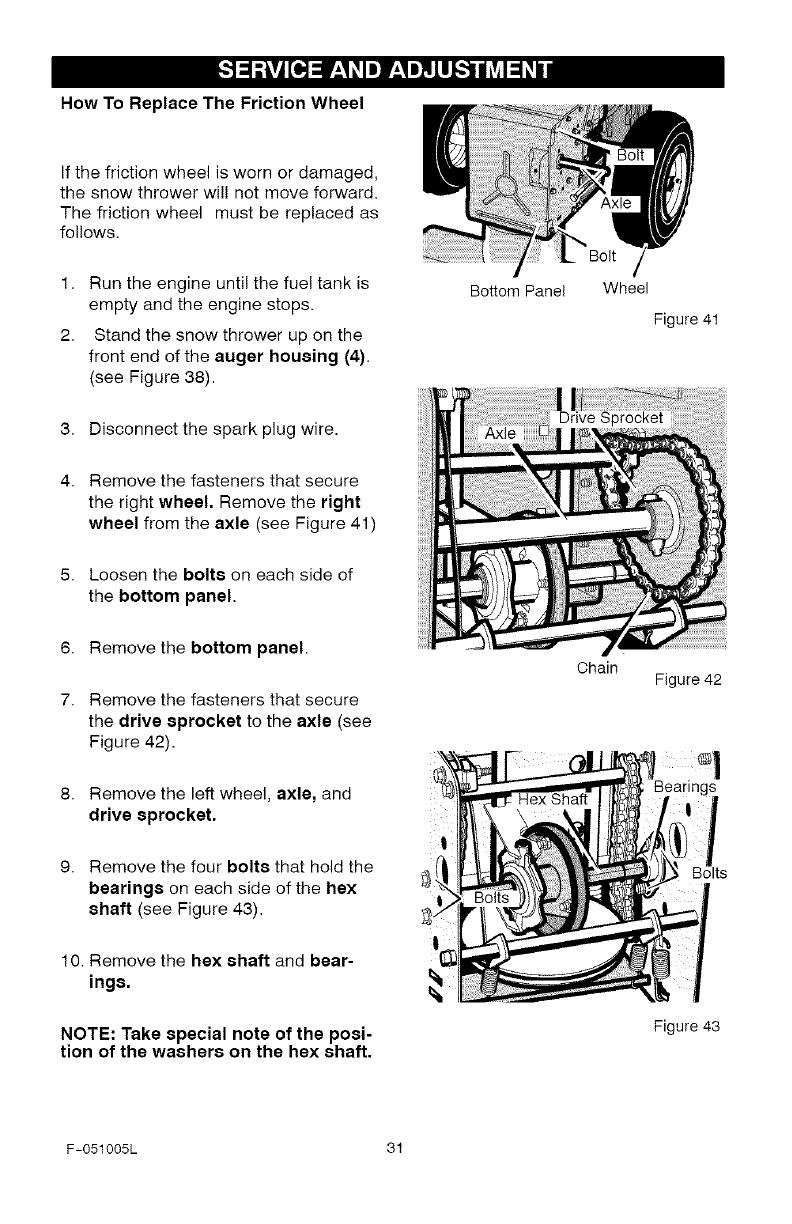 SERVICE AND ADJUSTMENT

How To Replace The Friction Wheel

If the friction wheel is worn or damaged, the snow thrower will not move forward. The friction wheel must be replaced as follows.

1. Run the engine until the fuel tank is empty and the engine stops.

2. Stand the snow thrower up on the front end of the auger housing (4). (see Figure 38).

3. Disconnect the spark plug wire.

4. Remove the fasteners that secure the right wheel. Remove the right wheel from the axle (see Figure 41)

5. Loosen the bolts on each side of the bottom panel.

6. Remove the bottom panel.

7. Remove the fasteners that secure the drive sprocket to the axle (see Figure 42).

8. Remove the left wheel, axle, and drive sprocket.

9. Remove the four bolts that hold the bearings on each side of the hex shaft (see Figure 43).

10. Remove the hex shaft and bearings.

NOTE: Take special note of the position of the washers on the hex shaft.

Bolt
Axle
Bolt
Bottom Panel
Wheel
Figure 41

Axle
Drive Sprocket
Chain
Figure 42

Hex Shaft
Bearings
Bolts
Bolts
Figure 43

F-051005L
31